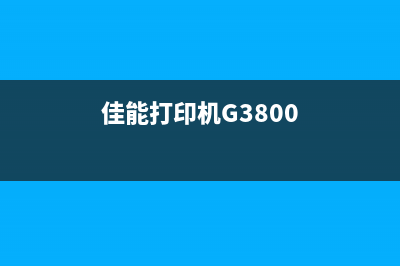 佳能打印机G3800